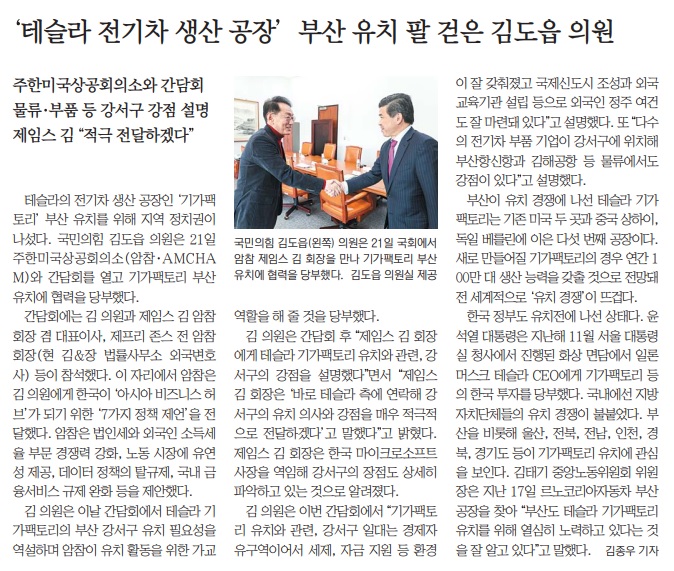 ‘테슬라 전기차 생산 공장’ 부산 유치 팔 걷은 김도읍 의원

주한미국상공회의소와 간담회
물류·부품 등 강서구 강점 설명
제임스 김 “적극 전달하겠다”

테슬라의 전기차 생산 공장인 ‘기가팩토리’ 부산 유치를 위해 지역 정치권이 나섰다. 국민의힘 김도읍 의원은 21일 주한미국상공회의소(암참·AMCHAM)와 간담회를 열고 기가팩토리 부산 유치에 협력을 당부했다.

간담회에는 김 의원과 제임스 김 암참 회장 겸 대표이사, 제프리 존스 전 암참 회장(현 김&장 법률사무소 외국변호사) 등이 참석했다. 이 자리에서 암참은 김 의원에게 한국이 ‘아시아 비즈니스 허브’가 되기 위한 ‘7가지 정책 제언’을 전달했다. 암참은 법인세와 외국인 소득세율 부문 경쟁력 강화, 노동 시장에 유연성 제공, 데이터 정책의 탈규제, 국내 금융서비스 규제 완화 등을 제안했다.

김 의원은 이날 간담회에서 테슬라 기가팩토리의 부산 강서구 유치 필요성을 역설하며 암참이 유치 활동을 위한 가교

국민의힘 김도읍(왼쪽) 의원은 21일 국회에서 암참 제임스 김 회장을 만나 기가팩토리 부산 유치에 협력을 당부했다. 김도읍 의원실 제공

역할을 해 줄 것을 당부했다.

김 의원은 간담회 후 “제임스 김 회장에게 테슬라 기가팩토리 유치와 관련, 강서구의 강점을 설명했다”면서 “제임스 김 회장은 ‘바로 테슬라 측에 연락해 강서구의 유치 의사와 강점을 매우 적극적으로 전달하겠다’고 말했다”고 밝혔다. 제임스 김 회장은 한국 마이크로소프트 사장을 역임해 강서구의 장점도 상세히 파악하고 있는 것으로 알려졌다.

김 의원은 이번 간담회에서 “기가팩토리 유치와 관련, 강서구 일대는 경제자유구역이어서 세제, 자금 지원 등 환경이 잘 갖춰졌고 국제신도시 조성과 외국 교육기관 설립 등으로 외국인 정주 여건도 잘 마련돼 있다”고 설명했다. 또 “다수의 전기차 부품 기업이 강서구에 위치해 부산항신항과 김해공항 등 물류에서도 강점이 있다”고 설명했다.

부산이 유치 경쟁에 나선 테슬라 기가팩토리는 기존 미국 두 곳과 중국 상하이, 독일 베를린에 이은 다섯 번째 공장이다. 새로 만들어질 기가팩토리의 경우 연간 100만 대 생산 능력을 갖출 것으로 전망돼 전 세계적으로 ‘유치 경쟁’이 뜨겁다.

한국 정부도 유치전에 나선 상태다. 윤석열 대통령은 지난해 11월 서울 대통령실 청사에서 진행된 화상 면담에서 일론 머스크 테슬라 CEO에게 기가팩토리 등의 한국 투자를 당부했다. 국내에선 지방자치단체들의 유치 경쟁이 불붙었다. 부산을 비롯해 울산, 전북, 전남, 인천, 경북, 경기도 등이 기가팩토리 유치에 관심을 보인다. 김태기 중앙노동위원회 위원장은 지난 17일 르노코리아자동차 부산공장을 찾아 “부산도 테슬라 기가팩토리 유치를 위해 열심히 노력하고 있다는 것을 잘 알고 있다”고 말했다. 김종우 기자